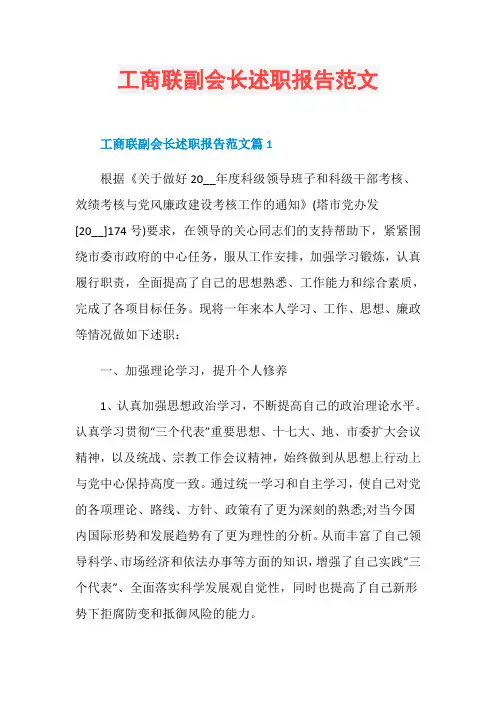 工商联副会长述职报告范文

工商联副会长述职报告范文篇 1

根据《关于做好 20__年度科级领导班子和科级干部考核、效绩考核与党风廉政建设考核工作的通知》(塔市党办发[20__]174 号)要求，在领导的关心同志们的支持帮助下，紧紧围绕市委市政府的中心任务，服从工作安排，加强学习锻炼，认真履行职责，全面提高了自己的思想熟悉、工作能力和综合素质，完成了各项目标任务。现将一年来本人学习、工作、思想、廉政等情况做如下述职：

一、加强理论学习，提升个人修养

1、认真加强思想政治学习，不断提高自己的政治理论水平。认真学习贯彻“三个代表”重要思想、十七大、地、市委扩大会议精神，以及统战、宗教工作会议精神，始终做到从思想上行动上与党中心保持高度一致。通过统一学习和自主学习，使自己对党的各项理论、路线、方针、政策有了更为深刻的熟悉;对当今国内国际形势和发展趋势有了更为理性的分析。从而丰富了自己领导科学、市场经济和依法办事等方面的知识，增强了自己实践“三个代表”、全面落实科学发展观自觉性，同时也提高了自己新形势下拒腐防变和抵御风险的能力。